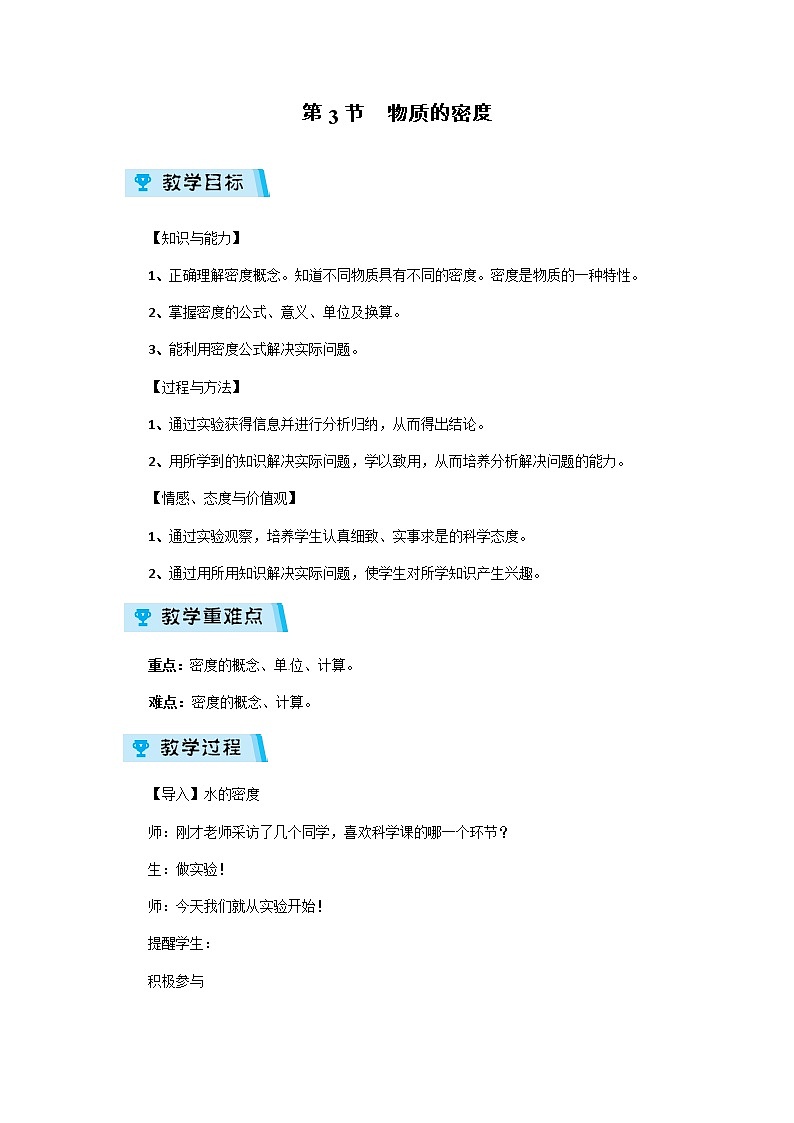 第 3 节　物质的密度

教学目标

【知识与能力】

1、正确理解密度概念。知道不同物质具有不同的密度。密度是物质的一种特性。

2、掌握密度的公式、意义、单位及换算。

3、能利用密度公式解决实际问题。

【过程与方法】

1、通过实验获得信息并进行分析归纳，从而得出结论。

2、用所学到的知识解决实际问题，学以致用，从而培养分析解决问题的能力。

【情感、态度与价值观】

1、通过实验观察，培养学生认真细致、实事求是的科学态度。

2、通过用所用知识解决实际问题，使学生对所学知识产生兴趣。

教学重难点

重点：密度的概念、单位、计算。

难点：密度的概念、计算。

教学过程

【导入】水的密度

师：刚才老师采访了几个同学，喜欢科学课的哪一个环节？

生：做实验！

师：今天我们就从实验开始！

提醒学生：

积极参与